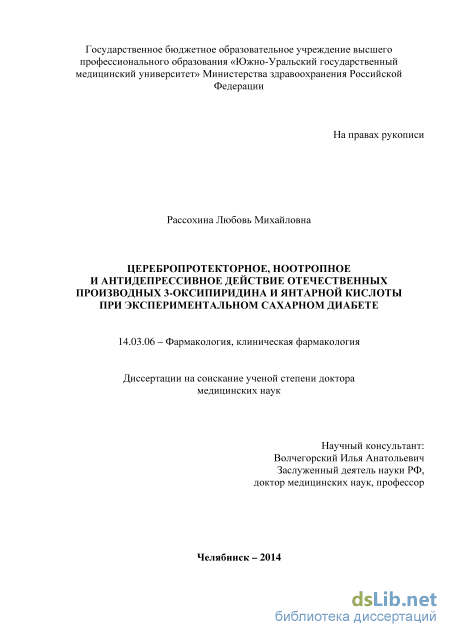 Государственное бюджетное образовательное учреждение высшего профессионального образования «Южно-Уральский государственный медицинский университет» Министерства здравоохранения Российской Федерации

На правах рукописи

Рассохина Любовь Михайловна

ЦЕРЕБРОПРОТЕКТОРНОЕ, НООТРОПНОЕ И АНТИДЕПРЕССИВНОЕ ДЕЙСТВИЕ ОТЕЧЕСТВЕННЫХ ПРОИЗВОДНЫХ 3-ОКСИПИРИДИНА И ЯНТАРНОЙ КИСЛОТЫ ПРИ ЭКСПЕРИМЕНТАЛЬНОМ САХАРНОМ ДИАБЕТЕ

14.03.06 – Фармакология, клиническая фармакология

Диссертации на соискание ученой степени доктора медицинских наук

Научный консультант:
Волчегорский Илья Анатольевич
Заслуженный деятель науки РФ,
доктор медицинских наук, профессор

Челябинск – 2014

dsLib.net
библиотека диссертаций